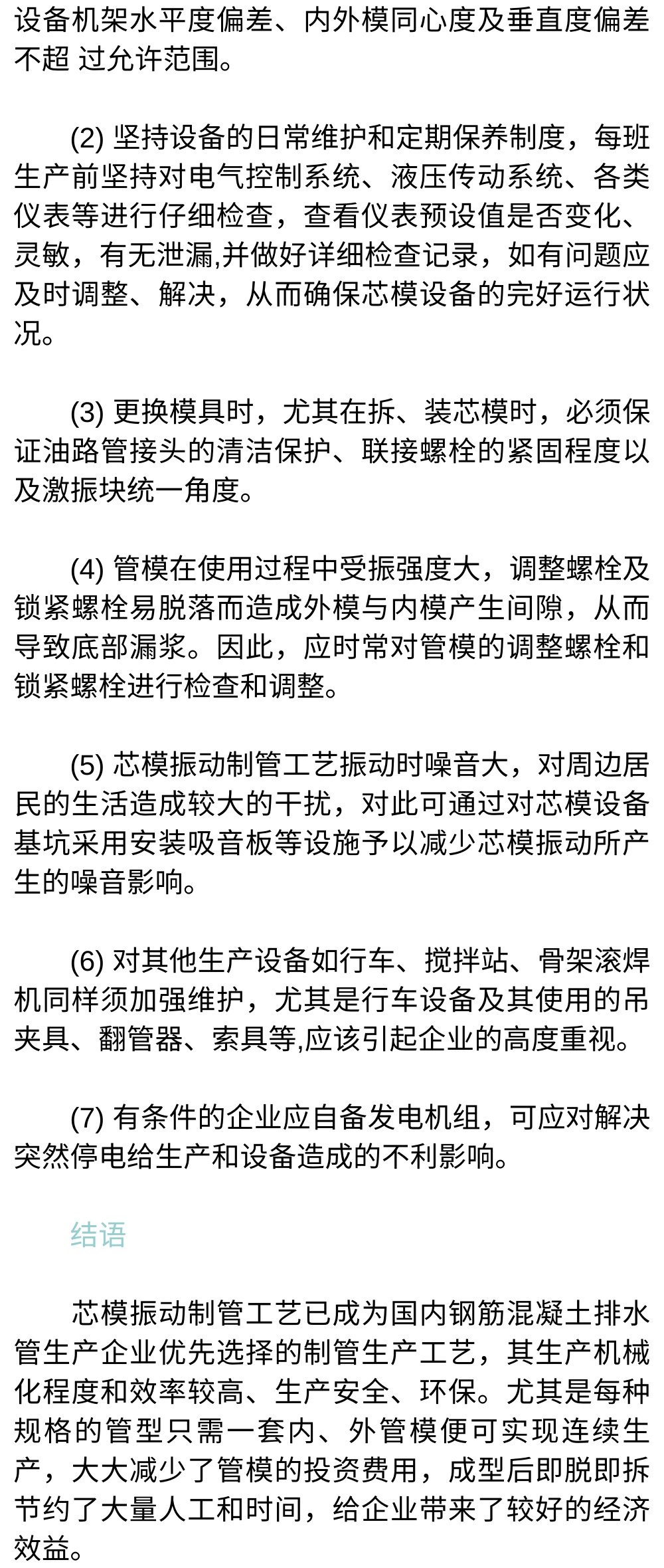 设备机架水平度偏差、内外模同心度及垂直度偏差不超 过允许范围。

(2) 坚持设备的日常维护和定期保养制度，每班生产前坚持对电气控制系统、液压传动系统、各类仪表等进行仔细检查，查看仪表预设值是否变化、灵敏，有无泄漏,并做好详细检查记录，如有问题应及时调整、解决，从而确保芯模设备的完好运行状况。

(3) 更换模具时，尤其在拆、装芯模时，必须保证油路管接头的清洁保护、联接螺栓的紧固程度以及激振块统一角度。

(4) 管模在使用过程中受振强度大，调整螺栓及锁紧螺栓易脱落而造成外模与内模产生间隙，从而导致底部漏浆。因此，应时常对管模的调整螺栓和锁紧螺栓进行检查和调整。

(5) 芯模振动制管工艺振动时噪音大，对周边居民的生活造成较大的干扰，对此可通过对芯模设备基坑采用安装吸音板等设施予以减少芯模振动所产生的噪音影响。

(6) 对其他生产设备如行车、搅拌站、骨架滚焊机同样须加强维护，尤其是行车设备及其使用的吊夹具、翻管器、索具等,应该引起企业的高度重视。

(7) 有条件的企业应自备发电机组，可应对解决突然停电给生产和设备造成的不利影响。

结语

芯模振动制管工艺已成为国内钢筋混凝土排水管生产企业优先选择的制管生产工艺，其生产机械化程度和效率较高、生产安全、环保。尤其是每种规格的管型只需一套内、外管模便可实现连续生产，大大减少了管模的投资费用，成型后即脱即拆节约了大量人工和时间，给企业带来了较好的经济效益。